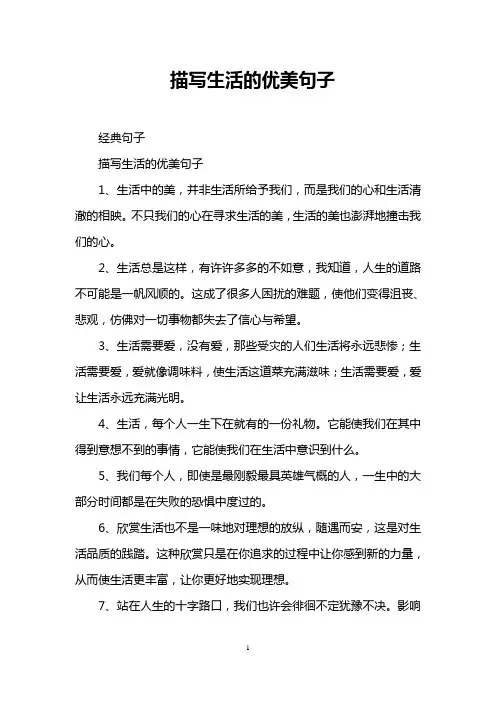 描写生活的优美句子

经典句子

描写生活的优美句子

1、生活中的美，并非生活所给予我们，而是我们的心和生活清澈的相映。不只我们的心在寻求生活的美，生活的美也澎湃地撞击我们的心。

2、生活总是这样，有许许多多的不如意，我知道，人生的道路不可能是一帆风顺的。这成了很多人困扰的难题，使他们变得沮丧、悲观，仿佛对一切事物都失去了信心与希望。

3、生活需要爱，没有爱，那些受灾的人们生活将永远悲惨；生活需要爱，爱就像调味料，使生活这道菜充满滋味；生活需要爱，爱让生活永远充满光明。

4、生活，每个人一生下在就有的一份礼物。它能使我们在其中得到意想不到的事情，它能使我们在生活中意识到什么。

5、我们每个人，即使是最刚毅最具英雄气概的人，一生中的大部分时间都是在失败的恐惧中度过的。

6、欣赏生活也不是一味地对理想的放纵，随遇而安，这是对生活品质的践踏。这种欣赏只是在你追求的过程中让你感到新的力量，从而使生活更丰富，让你更好地实现理想。

7、站在人生的十字路口，我们也许会徘徊不定犹豫不决。影响

1